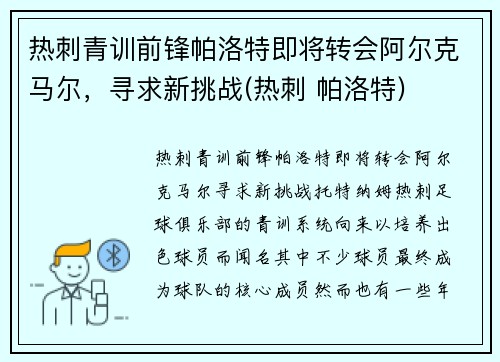 热刺青训前锋帕洛特即将转会阿尔克马尔，寻求新挑战(热刺 帕洛特)

热刺青训前锋帕洛特即将转会阿尔克马尔寻求新挑战托特纳姆热刺足球俱乐部的青训系统向来以培养出色球员而闻名其中不少球员最终成为球队的核心成员然而也有一些年